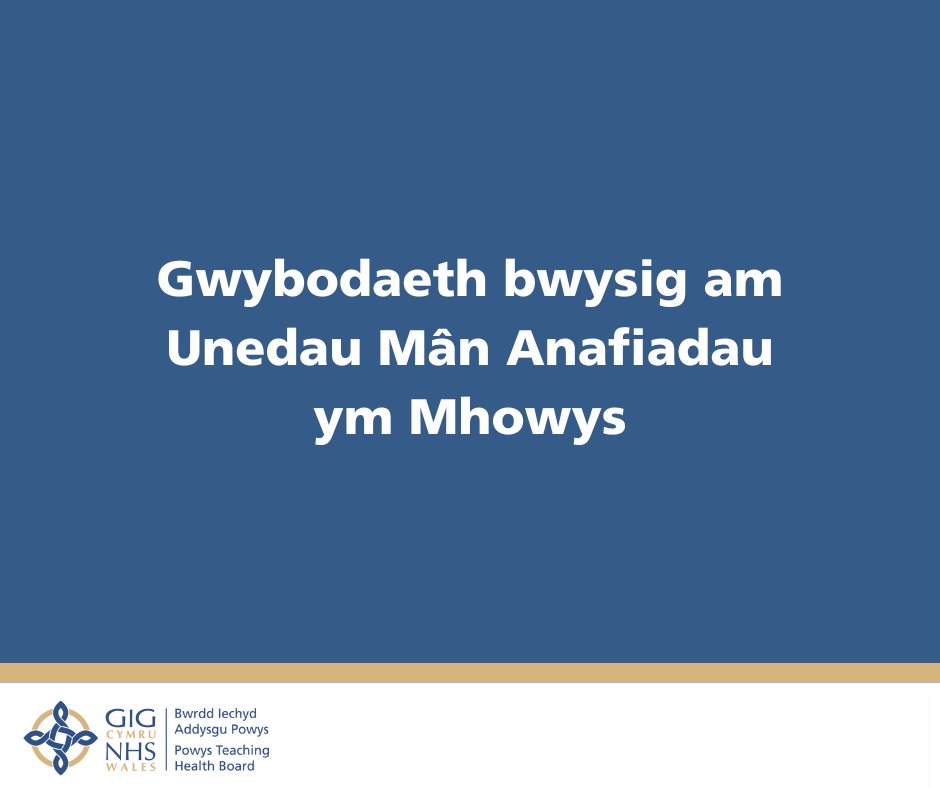 Gwybodaeth bwysig am Unedau Mân Anafiadau ym Mhowys

GIG CYMRU NHS WALES

Bwrdd Iechyd Addysgu Powys

Powys Teaching Health Board